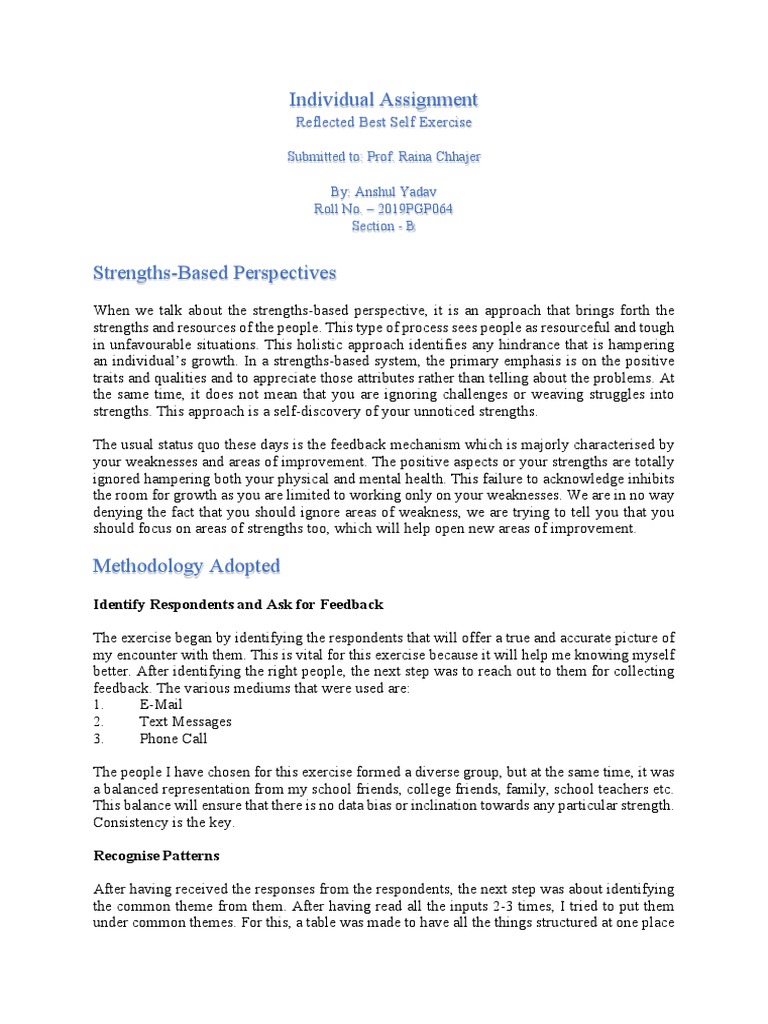 Individual Assignment
Reflected Best Self Exercise

Submitted to: Prof. Raina Chhajer

By: Anshul Yadav
Roll No. – 2019PGP064
Section - B

Strengths-Based Perspectives

When we talk about the strengths-based perspective, it is an approach that brings forth the strengths and resources of the people. This type of process sees people as resourceful and tough in unfavourable situations. This holistic approach identifies any hindrance that is hampering an individual's growth. In a strengths-based system, the primary emphasis is on the positive traits and qualities and to appreciate those attributes rather than telling about the problems. At the same time, it does not mean that you are ignoring challenges or weaving struggles into strengths. This approach is a self-discovery of your unnoticed strengths.

The usual status quo these days is the feedback mechanism which is majorly characterised by your weaknesses and areas of improvement. The positive aspects or your strengths are totally ignored hampering both your physical and mental health. This failure to acknowledge inhibits the room for growth as you are limited to working only on your weaknesses. We are in no way denying the fact that you should ignore areas of weakness, we are trying to tell you that you should focus on areas of strengths too, which will help open new areas of improvement.

Methodology Adopted

Identify Respondents and Ask for Feedback

The exercise began by identifying the respondents that will offer a true and accurate picture of my encounter with them. This is vital for this exercise because it will help me knowing myself better. After identifying the right people, the next step was to reach out to them for collecting feedback. The various mediums that were used are:
1. E-Mail
2. Text Messages
3. Phone Call

The people I have chosen for this exercise formed a diverse group, but at the same time, it was a balanced representation from my school friends, college friends, family, school teachers etc. This balance will ensure that there is no data bias or inclination towards any particular strength. Consistency is the key.

Recognise Patterns

After having received the responses from the respondents, the next step was about identifying the common theme from them. After having read all the inputs 2-3 times, I tried to put them under common themes. For this, a table was made to have all the things structured at one place